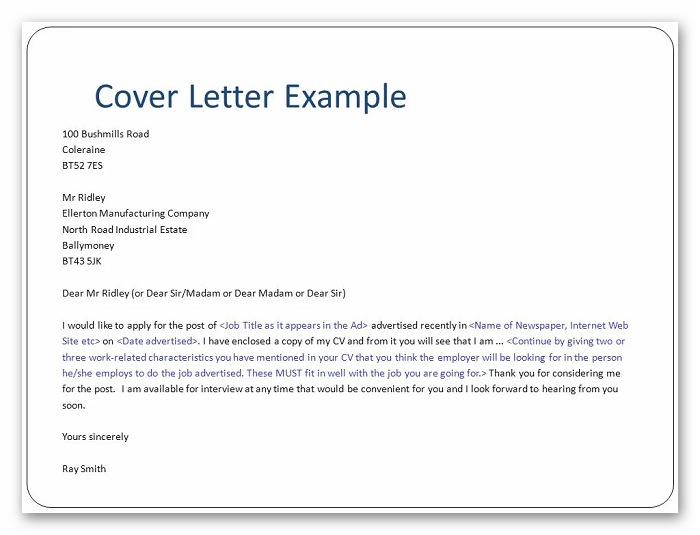 Cover Letter Example

100 Bushmills Road
Coleraine
BT52 7ES

Mr Ridley
Ellerton Manufacturing Company
North Road Industrial Estate
Ballymoney
BT43 5JK

Dear Mr Ridley (or Dear Sir/Madam or Dear Madam or Dear Sir)

I would like to apply for the post of <Job Title as it appears in the Ad> advertised recently in <Name of Newspaper, Internet Web Site etc> on <Date advertised>. I have enclosed a copy of my CV and from it you will see that I am ... <Continue by giving two or three work-related characteristics you have mentioned in your CV that you think the employer will be looking for in the person he/she employs to do the job advertised. These MUST fit in well with the job you are going for.> Thank you for considering me for the post. I am available for interview at any time that would be convenient for you and I look forward to hearing from you soon.

Yours sincerely

Ray Smith